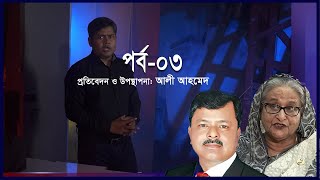 পর্ব-০৩

প্রতিবেদন ও উপস্থাপনা: আলী আহমেদ